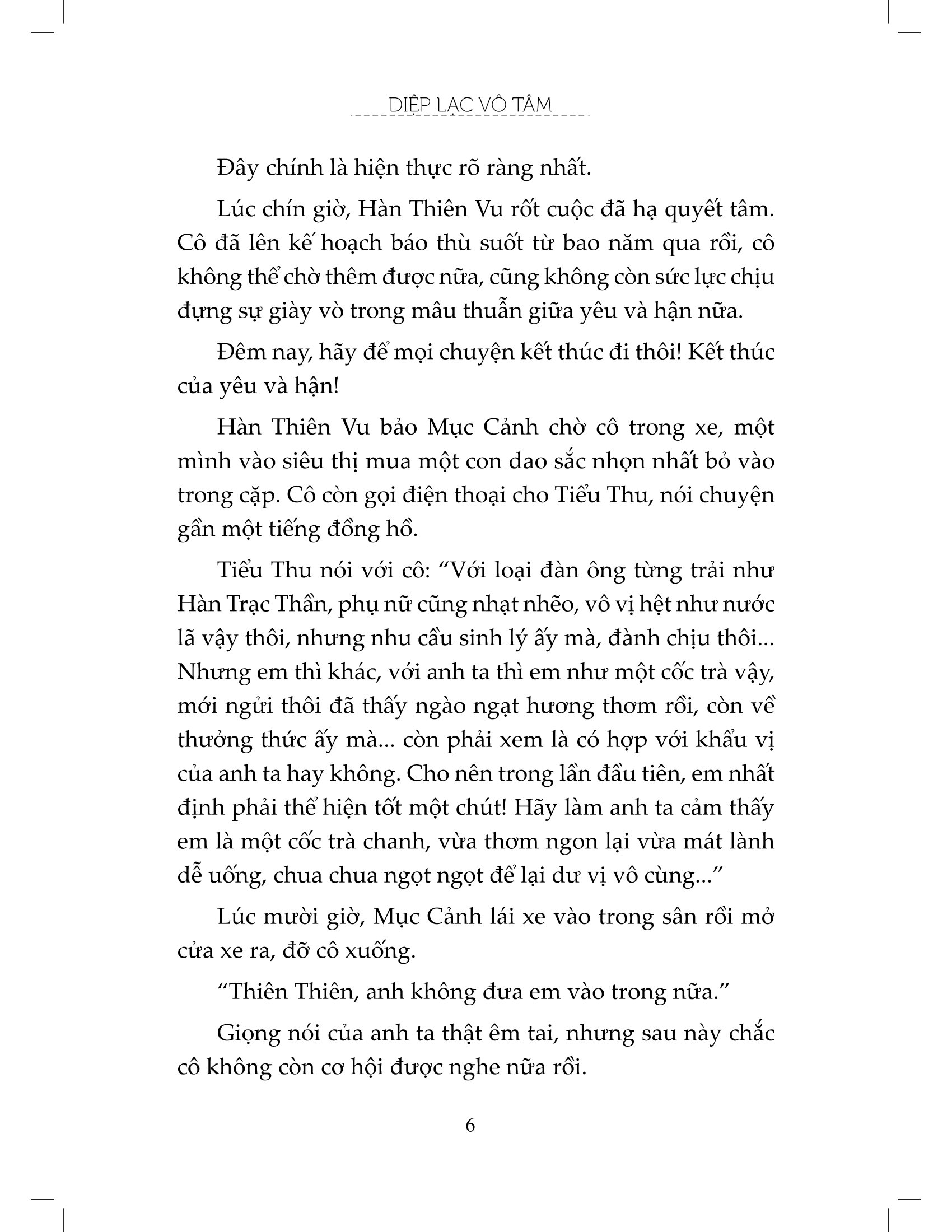 DIỆP LẠC VÔ TÂM

Đây chính là hiện thực rõ ràng nhất.

Lúc chín giờ, Hàn Thiên Vu rốt cuộc đã hạ quyết tâm. Cô đã lên kế hoạch báo thù suốt từ bao năm qua rồi, cô không thể chờ thêm được nữa, cũng không còn sức lực chịu đựng sự giày vò trong mâu thuẫn giữa yêu và hận nữa.

Đêm nay, hãy để mọi chuyện kết thúc đi thôi! Kết thúc của yêu và hận!

Hàn Thiên Vu bảo Mục Cảnh chờ cô trong xe, một mình vào siêu thị mua một con dao sắc nhọn nhất bỏ vào trong cặp. Cô còn gọi điện thoại cho Tiểu Thu, nói chuyện gần một tiếng đồng hồ.

Tiểu Thu nói với cô: “Với loại đàn ông từng trải như Hàn Trạc Thần, phụ nữ cũng nhạt nhẽo, vô vị hệt như nước lã vậy thôi, nhưng nhu cầu sinh lý ấy mà, đành chịu thôi... Nhưng em thì khác, với anh ta thì em như một cốc trà vậy, mới ngửi thôi đã thấy ngào ngạt hương thơm rồi, còn về thưởng thức ấy mà... còn phải xem là có hợp với khẩu vị của anh ta hay không. Cho nên trong lần đầu tiên, em nhất định phải thể hiện tốt một chút! Hãy làm anh ta cảm thấy em là một cốc trà chanh, vừa thơm ngon lại vừa mát lành dễ uống, chua chua ngọt ngọt để lại dư vị vô cùng...”

Lúc mười giờ, Mục Cảnh lái xe vào trong sân rồi mở cửa xe ra, đỡ cô xuống.

“Thiên Thiên, anh không đưa em vào trong nữa.”

Giọng nói của anh ta thật êm tai, nhưng sau này chắc cô không còn cơ hội được nghe nữa rồi.

6